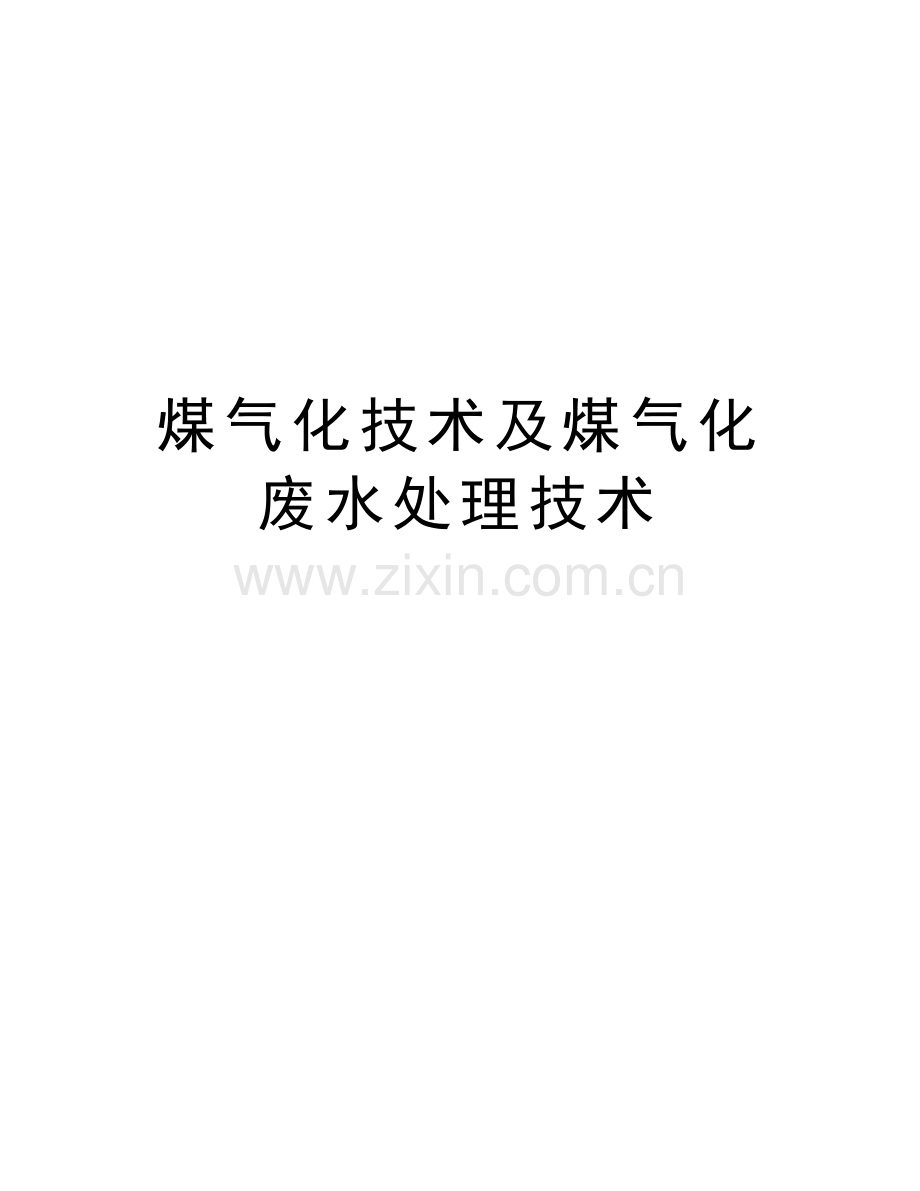 煤气化技术及煤气化废水处理技术

www.zixin.com.cn